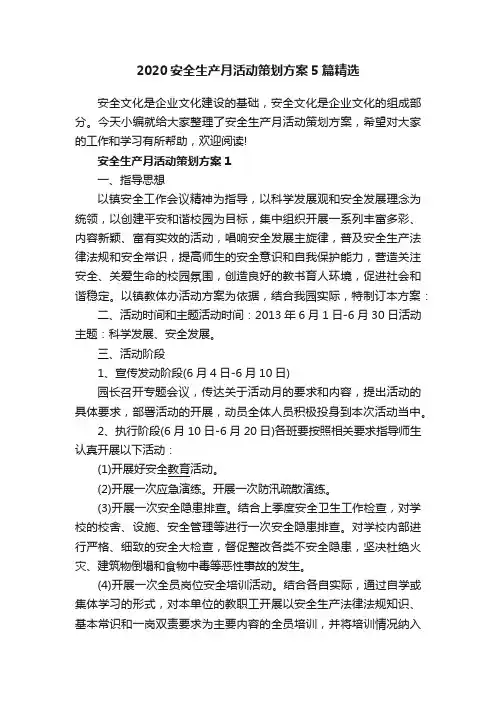 2020 安全生产月活动策划方案 5 篇精选

安全文化是企业文化建设的基础，安全文化是企业文化的组成部分。今天小编就给大家整理了安全生产月活动策划方案，希望对大家的工作和学习有所帮助，欢迎阅读!

安全生产月活动策划方案 1

一、指导思想

以镇安全工作会议精神为指导，以科学发展观和安全发展理念为统领，以创建平安和谐校园为目标，集中组织开展一系列丰富多彩、内容新颖、富有实效的活动，唱响安全发展主旋律，普及安全生产法律法规和安全常识，提高师生的安全意识和自我保护能力，营造关注安全、关爱生命的校园氛围，创造良好的教书育人环境，促进社会和谐稳定。以镇教体办活动方案为依据，结合我园实际，特制订本方案：

二、活动时间和主题活动时间：2013 年 6 月 1 日-6 月 30 日活动主题：科学发展、安全发展。

三、活动阶段

1、宣传发动阶段(6 月 4 日-6 月 10 日)

园长召开专题会议，传达关于活动月的要求和内容，提出活动的具体要求，部署活动的开展，动员全体人员积极投身到本次活动当中。

2、执行阶段(6 月 10 日-6 月 20 日)各班要按照相关要求指导师生认真开展以下活动：

(1)开展好安全教育活动。

(2)开展一次应急演练。开展一次防汛疏散演练。

(3)开展一次安全隐患排查。结合上季度安全卫生工作检查，对学校的校舍、设施、安全管理等进行一次安全隐患排查。对学校内部进行严格、细致的安全大检查，督促整改各类不安全隐患，坚决杜绝火灾、建筑物倒塌和食物中毒等恶性事故的发生。

(4)开展一次全员岗位安全培训活动。结合各自实际，通过自学或集体学习的形式，对本单位的教职工开展以安全生产法律法规知识、基本常识和一岗双责要求为主要内容的全员培训，并将培训情况纳入